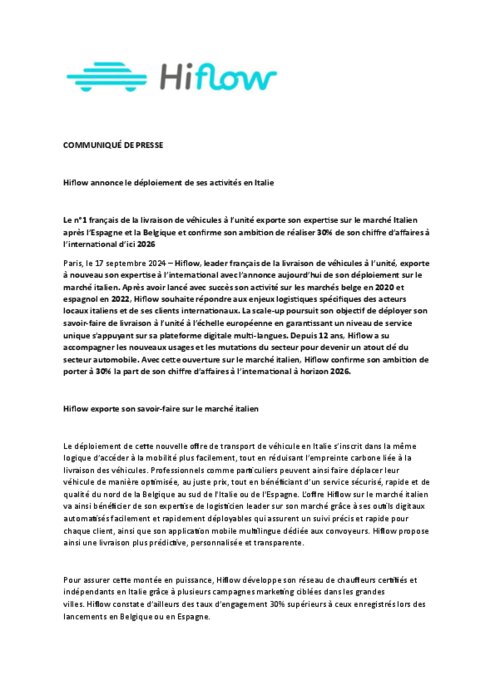 Hiflow

COMMUNIQUÉ DE PRESSE

Hiflow annonce le déploiement de ses activités en Italie

Le n°1 français de la livraison de véhicules à l'unité exporte son expertise sur le marché Italien après l'Espagne et la Belgique et confirme son ambition de réaliser 30% de son chiffre d'affaires à l'international d'ici 2026

Paris, le 17 septembre 2024 – Hiflow, leader français de la livraison de véhicules à l'unité, exporte à nouveau son expertise à l'international avec l'annonce aujourd'hui de son déploiement sur le marché italien. Après avoir lancé avec succès son activité sur les marchés belge en 2020 et espagnol en 2022, Hiflow souhaite répondre aux enjeux logistiques spécifiques des acteurs locaux italiens et de ses clients internationaux. La scale-up poursuit son objectif de déployer son savoir-faire de livraison à l'unité à l'échelle européenne en garantissant un niveau de service unique s'appuyant sur sa plateforme digitale multi-langues. Depuis 12 ans, Hiflow a su accompagner les nouveaux usages et les mutations du secteur pour devenir un atout clé du secteur automobile. Avec cette ouverture sur le marché italien, Hiflow confirme son ambition de porter à 30% la part de son chiffre d'affaires à l'international à horizon 2026.

Hiflow exporte son savoir-faire sur le marché italien

Le déploiement de cette nouvelle offre de transport de véhicule en Italie s'inscrit dans la même logique d'accéder à la mobilité plus facilement, tout en réduisant l'empreinte carbone liée à la livraison des véhicules. Professionnels comme particuliers peuvent ainsi faire déplacer leur véhicule de manière optimisée, au juste prix, tout en bénéficiant d'un service sécurisé, rapide et de qualité du nord de la Belgique au sud de l'Italie ou de l'Espagne. L'offre Hiflow sur le marché italien va ainsi bénéficier de son expertise de logisticien leader sur son marché grâce à ses outils digitaux automatisés facilement et rapidement déployables qui assurent un suivi précis et rapide pour chaque client, ainsi que son application mobile multilingue dédiée aux convoyeurs. Hiflow propose ainsi une livraison plus prédictive, personnalisée et transparente.

Pour assurer cette montée en puissance, Hiflow développe son réseau de chauffeurs certifiés et indépendants en Italie grâce à plusieurs campagnes marketing ciblées dans les grandes villes. Hiflow constate d'ailleurs des taux d'engagement 30% supérieurs à ceux enregistrés lors des lancements en Belgique ou en Espagne.